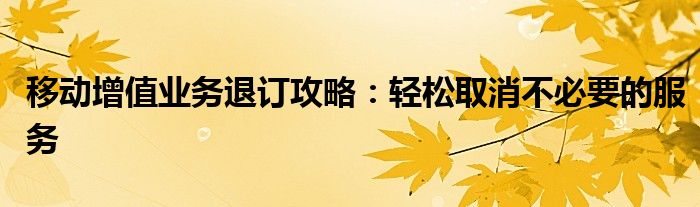 移动增值业务退订攻略：轻松取消不必要的服务